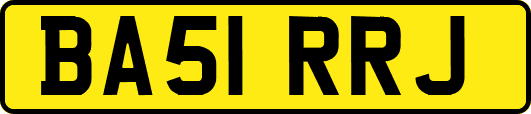 BA51 RRJ